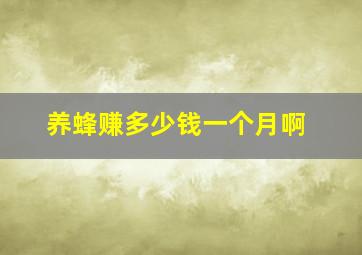 养蜂赚多少钱一个月啊